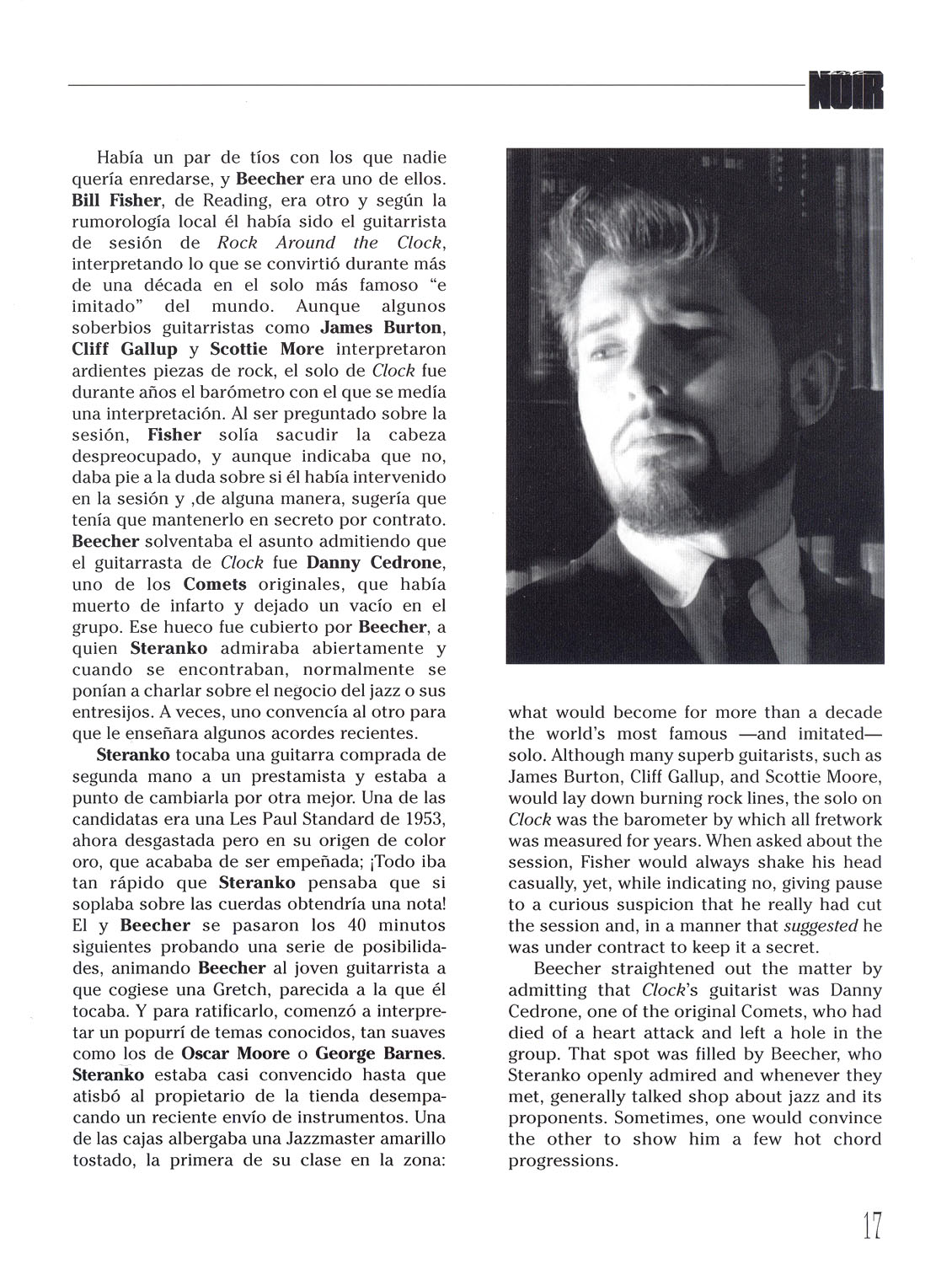 NOIR

Había un par de tíos con los que nadie quería enredarse, y Beecher era uno de ellos. Bill Fisher, de Reading, era otro y según la rumorología local él había sido el guitarrista de sesión de Rock Around the Clock, interpretando lo que se convirtió durante más de una década en el solo más famoso "e imitado" del mundo. Aunque algunos soberbios guitarristas como James Burton, Cliff Gallup y Scottie More interpretaron ardientes piezas de rock, el solo de Clock fue durante años el barómetro con el que se medía una interpretación. Al ser preguntado sobre la sesión, Fisher solía sacudir la cabeza despreocupado, y aunque indicaba que no, daba pie a la duda sobre si él había intervenido en la sesión y ,de alguna manera, sugería que tenía que mantenerlo en secreto por contrato. Beecher solventaba el asunto admitiendo que el guitarrasta de Clock fue Danny Cedrone, uno de los Comets originales, que había muerto de infarto y dejado un vacío en el grupo. Ese hueco fue cubierto por Beecher, a quien Steranko admiraba abiertamente y cuando se encontraban, normalmente se ponían a charlar sobre el negocio del jazz o sus entresijos. A veces, uno convencía al otro para que le enseñara algunos acordes recientes.

Steranko tocaba una guitarra comprada de segunda mano a un prestamista y estaba a punto de cambiarla por otra mejor. Una de las candidatas era una Les Paul Standard de 1953, ahora desgastada pero en su origen de color oro, que acababa de ser empeñada; ¡Todo iba tan rápido que Steranko pensaba que si soplaba sobre las cuerdas obtendría una nota! El y Beecher se pasaron los 40 minutos siguientes probando una serie de posibilidades, animando Beecher al joven guitarrista a que cogiese una Gretch, parecida a la que él tocaba. Y para ratificarlo, comenzó a interpretar un popurrí de temas conocidos, tan suaves como los de Oscar Moore o George Barnes. Steranko estaba casi convencido hasta que atisbó al propietario de la tienda desempacando un reciente envío de instrumentos. Una de las cajas albergaba una Jazzmaster amarillo tostado, la primera de su clase en la zona:

what would become for more than a decade the world's most famous —and imitated— solo. Although many superb guitarists, such as James Burton, Cliff Gallup, and Scottie Moore, would lay down burning rock lines, the solo on Clock was the barometer by which all fretwork was measured for years. When asked about the session, Fisher would always shake his head casually, yet, while indicating no, giving pause to a curious suspicion that he really had cut the session and, in a manner that suggested he was under contract to keep it a secret.

Beecher straightened out the matter by admitting that Clock's guitarist was Danny Cedrone, one of the original Comets, who had died of a heart attack and left a hole in the group. That spot was filled by Beecher, who Steranko openly admired and whenever they met, generally talked shop about jazz and its proponents. Sometimes, one would convince the other to show him a few hot chord progressions.

17